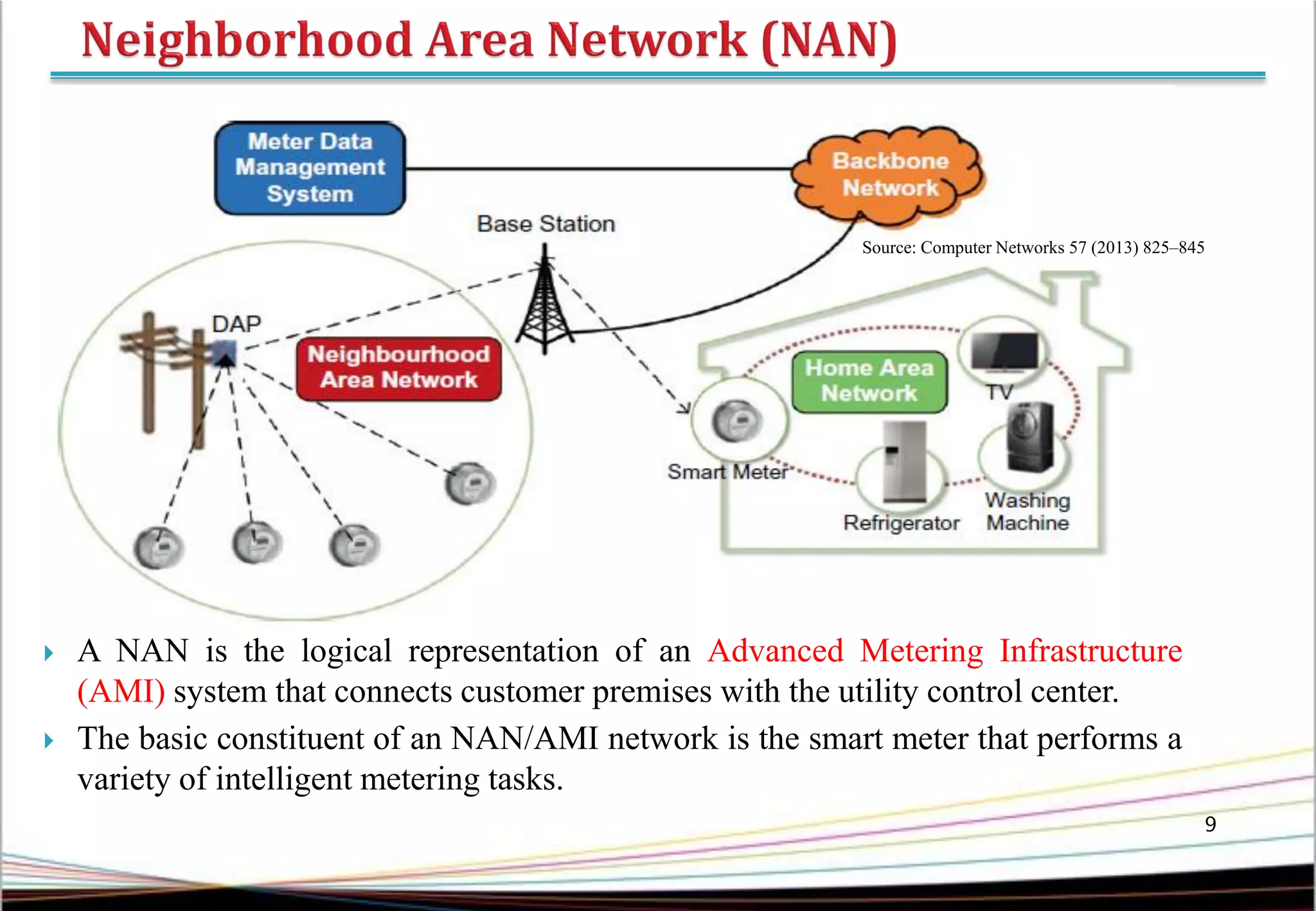 Neighborhood Area Network (NAN)

Meter Data Management System

Backbone Network

Base Station

Source: Computer Networks 57 (2013) 825–845

DAP

Neighbourhood Area Network

Home Area Network

TV

Smart Meter

Refrigerator

Washing Machine

A NAN is the logical representation of an Advanced Metering Infrastructure (AMI) system that connects customer premises with the utility control center.

The basic constituent of an NAN/AMI network is the smart meter that performs a variety of intelligent metering tasks.

9